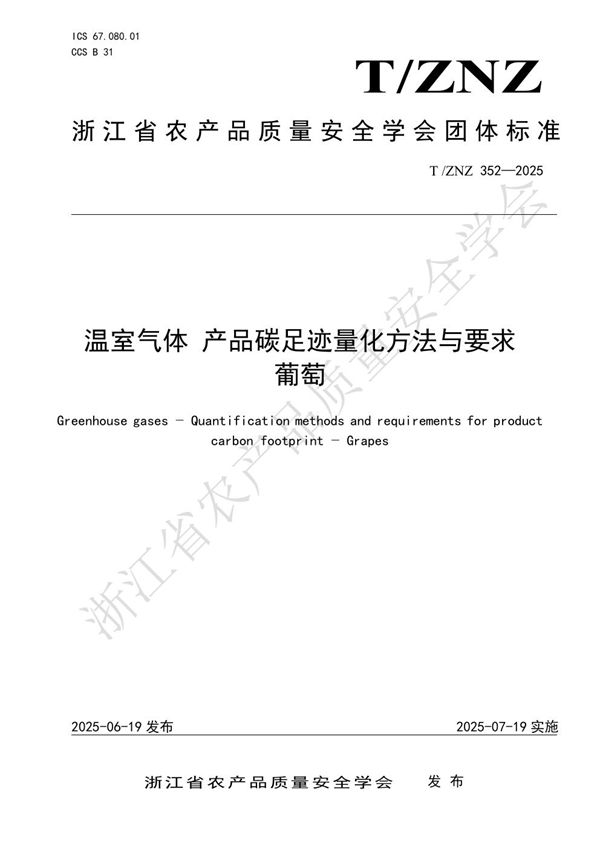 ICS 67.080.01
CCS B 31

T/ZNZ

浙江省农产品质量安全学会团体标准

T/ZNZ 352—2025

温室气体 产品碳足迹量化方法与要求
葡萄

Greenhouse gases — Quantification methods and requirements for product carbon footprint — Grapes

浙江省农产品质量安全学会

2025-06-19 发布

2025-07-19 实施

浙江省农产品质量安全学会 发布